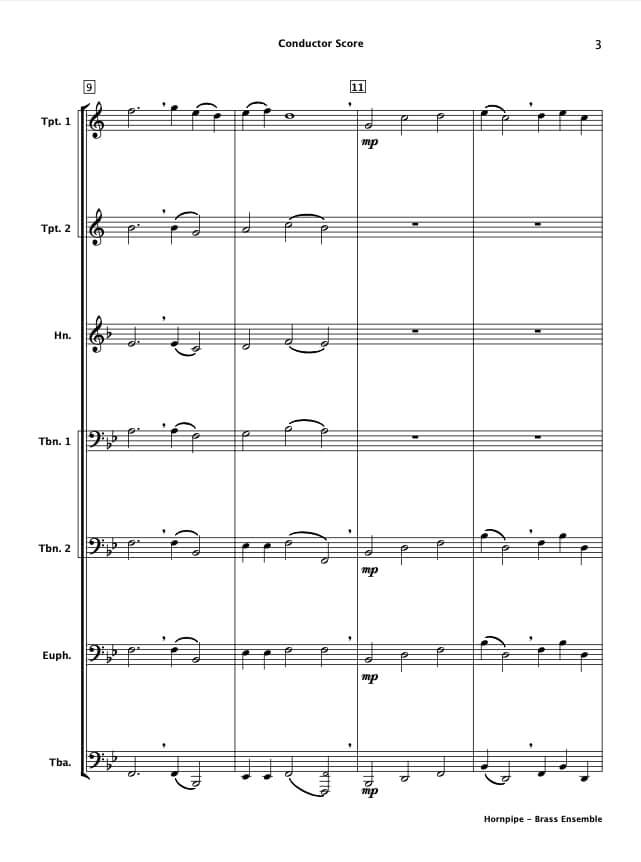 Conductor Score

3

9

11

Tpt. 1

mp

Tpt. 2

Hn.

Tbn. 1

Tbn. 2

mp

Euph.

mp

Tba.

mp

Hornpipe - Brass Ensemble